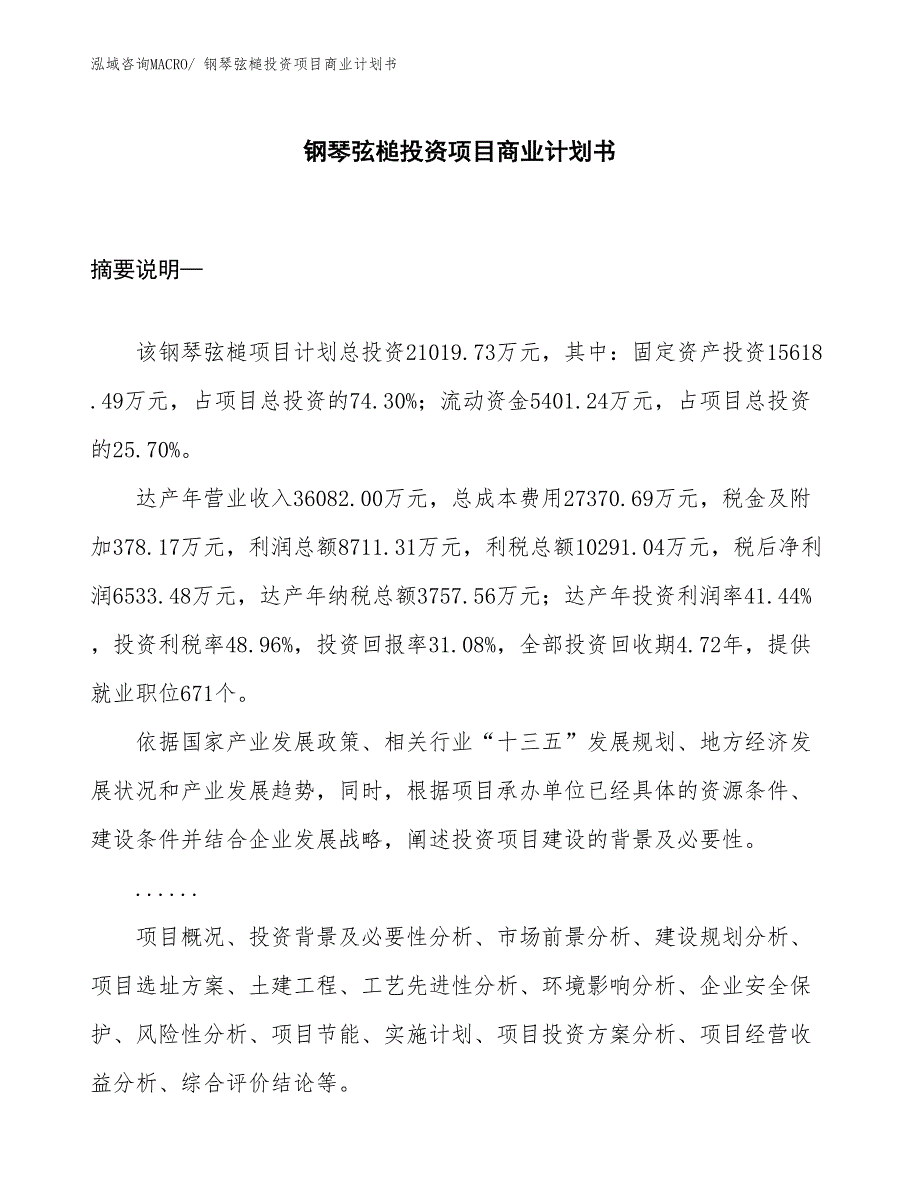 泓域咨询MACRO/ 钢琴弦槌投资项目商业计划书

钢琴弦槌投资项目商业计划书

摘要说明—

该钢琴弦槌项目计划总投资21019.73万元，其中：固定资产投资15618.49万元，占项目总投资的74.30%；流动资金5401.24万元，占项目总投资的25.70%。

达产年营业收入36082.00万元，总成本费用27370.69万元，税金及附加378.17万元，利润总额8711.31万元，利税总额10291.04万元，税后净利润6533.48万元，达产年纳税总额3757.56万元；达产年投资利润率41.44%，投资利税率48.96%，投资回报率31.08%，全部投资回收期4.72年，提供就业职位671个。

依据国家产业发展政策、相关行业“十三五”发展规划、地方经济发展状况和产业发展趋势，同时，根据项目承办单位已经具体的资源条件、建设条件并结合企业发展战略，阐述投资项目建设的背景及必要性。

......

项目概况、投资背景及必要性分析、市场前景分析、建设规划分析、项目选址方案、土建工程、工艺先进性分析、环境影响分析、企业安全保护、风险性分析、项目节能、实施计划、项目投资方案分析、项目经营收益分析、综合评价结论等。